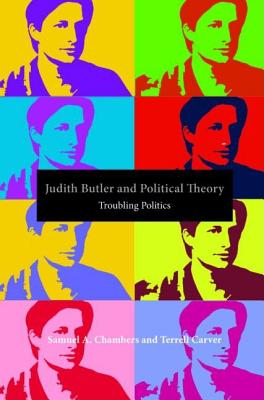 Judith Butler and Political Theory
Troubling Politics

Samuel A. Chambers and Terrell Carver